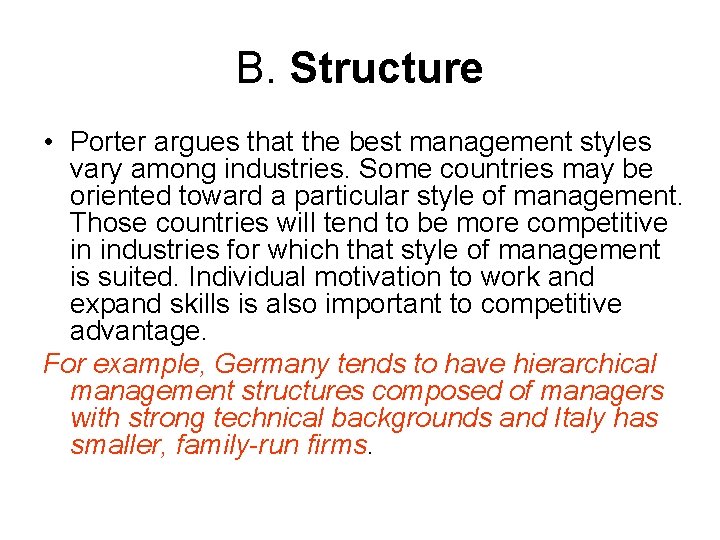 B. Structure

• Porter argues that the best management styles vary among industries. Some countries may be oriented toward a particular style of management. Those countries will tend to be more competitive in industries for which that style of management is suited. Individual motivation to work and expand skills is also important to competitive advantage.

For example, Germany tends to have hierarchical management structures composed of managers with strong technical backgrounds and Italy has smaller, family-run firms.